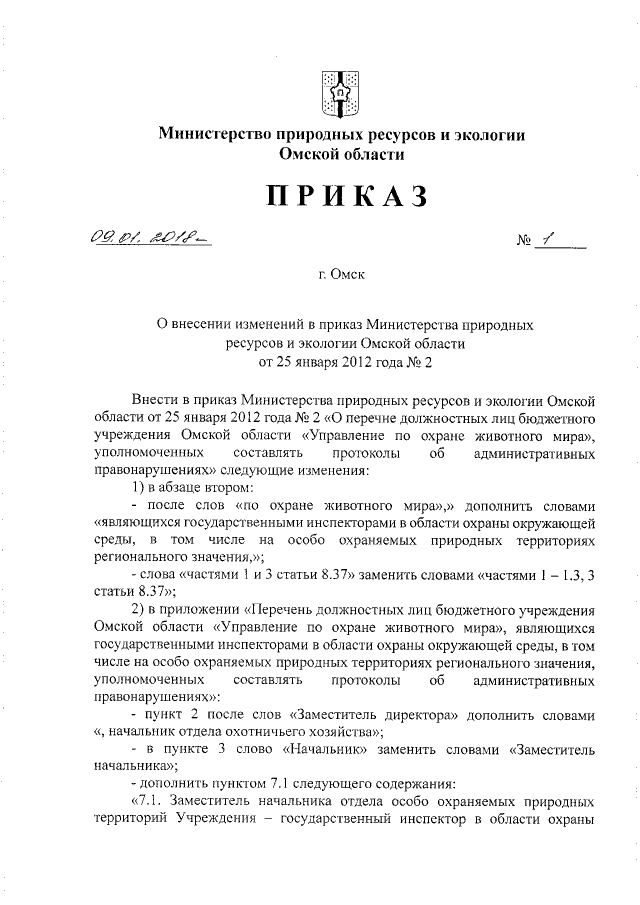 Министерство природных ресурсов и экологии Омской области

ПРИКАЗ

09.01.2018 № 1

г. Омск

О внесении изменений в приказ Министерства природных ресурсов и экологии Омской области от 25 января 2012 года № 2

Внести в приказ Министерства природных ресурсов и экологии Омской области от 25 января 2012 года № 2 «О перечне должностных лиц бюджетного учреждения Омской области «Управление по охране животного мира», уполномоченных составлять протоколы об административных правонарушениях» следующие изменения:

1) в абзаце втором:

- после слов «по охране животного мира»,» дополнить словами «являющихся государственными инспекторами в области охраны окружающей среды, в том числе на особо охраняемых природных территориях регионального значения,»;

- слова «частями 1 и 3 статьи 8.37» заменить словами «частями 1 – 1.3, 3 статьи 8.37»;

2) в приложении «Перечень должностных лиц бюджетного учреждения Омской области «Управление по охране животного мира», являющихся государственными инспекторами в области охраны окружающей среды, в том числе на особо охраняемых природных территориях регионального значения, уполномоченных составлять протоколы об административных правонарушениях»:

- пункт 2 после слов «Заместитель директора» дополнить словами «, начальник отдела охотничьего хозяйства»;

- в пункте 3 слово «Начальник» заменить словами «Заместитель начальника»;

- дополнить пунктом 7.1 следующего содержания:

«7.1. Заместитель начальника отдела особо охраняемых природных территорий Учреждения – государственный инспектор в области охраны